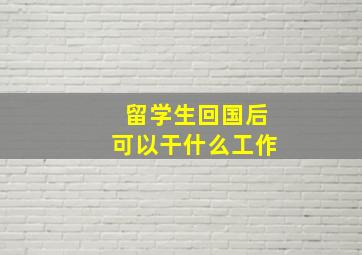 留学生回国后
可以干什么工作